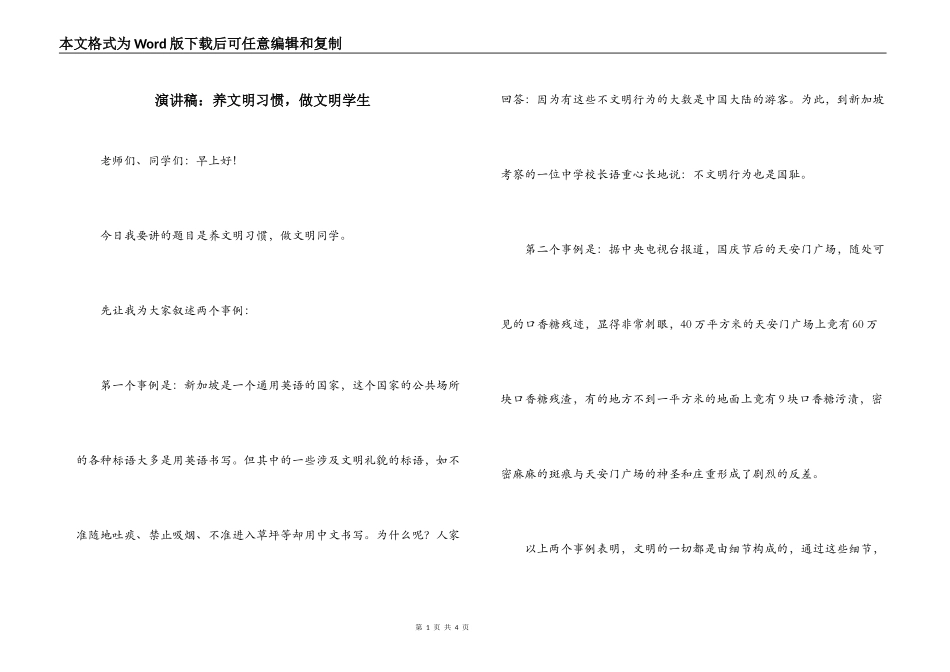 本文格式为Word版下载后可任意编辑和复制

演讲稿：养文明习惯，做文明学生

老师们、同学们：早上好！

今日我要讲的题目是养文明习惯，做文明同学。

先让我为大家叙述两个事例：

第一个事例是：新加坡是一个通用英语的国家，这个国家的公共场所的各种标语大多是用英语书写。但其中的一些涉及文明礼貌的标语，如不准随地吐痰、禁止吸烟、不准进入草坪等却用中文书写。为什么呢？人家回答：因为有这些不文明行为的大数是中国大陆的游客。为此，到新加坡考察的一位中学校长语重心长地说：不文明行为也是国耻。

第二个事例是：据中央电视台报道，国庆节后的天安门广场，随处可见的口香糖残迹，显得非常刺眼，40万平方米的天安门广场上竟有60万块口香糖残渣，有的地方不到一平方米的地面上竟有9块口香糖污渍，密密麻麻的斑痕与天安门广场的神圣和庄重形成了剧烈的反差。

以上两个事例表明，文明的一切都是由细节构成的，通过这些细节，

第 1 页 共 4 页